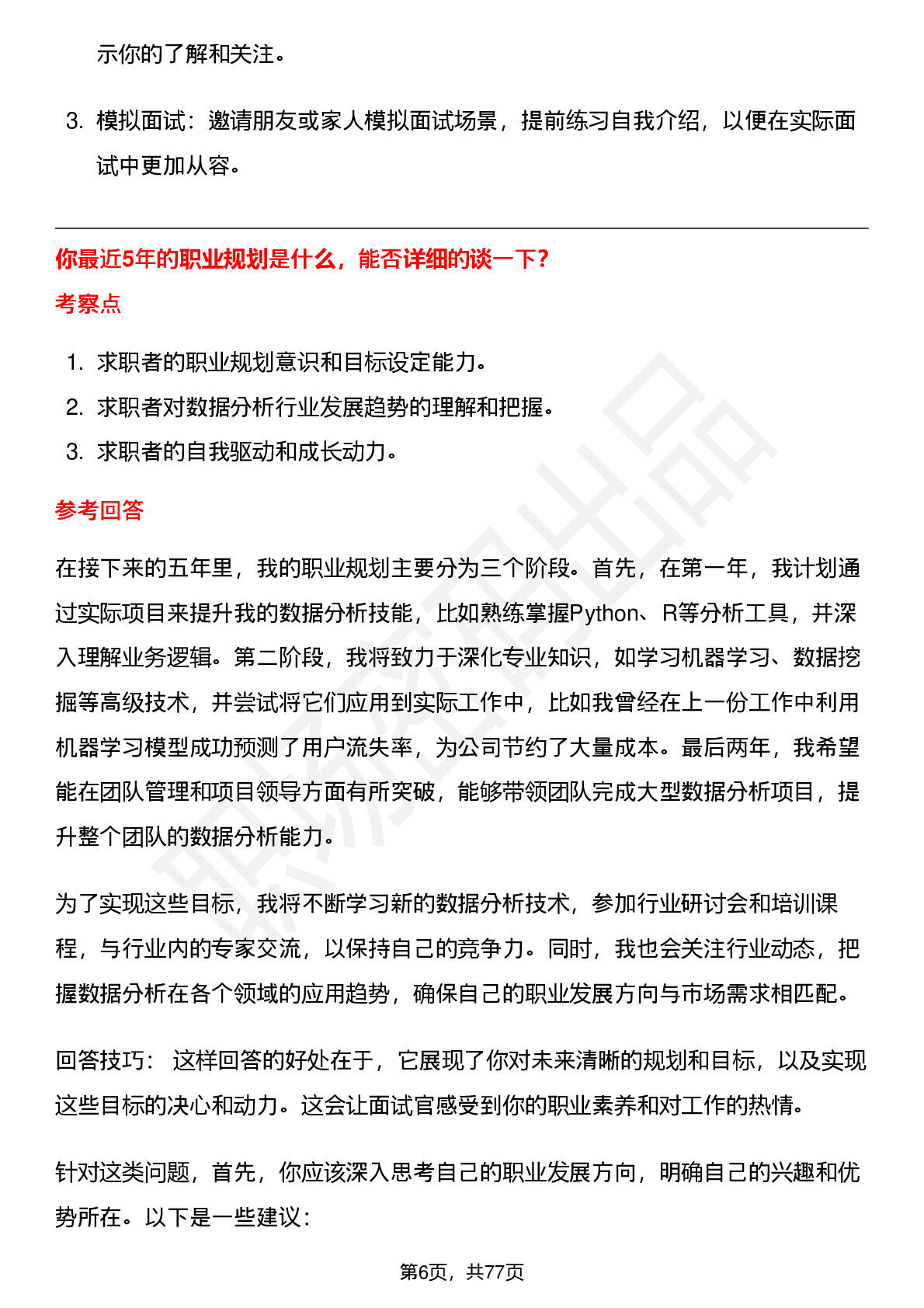 示你的了解和关注。

3. 模拟面试：邀请朋友或家人模拟面试场景，提前练习自我介绍，以便在实际面试中更加从容。

你最近5年的职业规划是什么，能否详细的谈一下？

考察点

1. 求职者的职业规划意识和目标设定能力。
2. 求职者对数据分析行业发展趋势的理解和把握。
3. 求职者的自我驱动和成长动力。

参考回答

在接下来的五年里，我的职业规划主要分为三个阶段。首先，在第一年，我计划通过实际项目来提升我的数据分析技能，比如熟练掌握Python、R等分析工具，并深入理解业务逻辑。第二阶段，我将致力于深化专业知识，如学习机器学习、数据挖掘等高级技术，并尝试将它们应用到实际工作中，比如我曾经在上一份工作中利用机器学习模型成功预测了用户流失率，为公司节约了大量成本。最后两年，我希望能在团队管理和项目领导方面有所突破，能够带领团队完成大型数据分析项目，提升整个团队的数据分析能力。

为了实现这些目标，我将不断学习新的数据分析技术，参加行业研讨会和培训课程，与行业内的专家交流，以保持自己的竞争力。同时，我也会关注行业动态，把握数据分析在各个领域的应用趋势，确保自己的职业发展方向与市场需求相匹配。

回答技巧： 这样回答的好处在于，它展现了你对未来清晰的规划和目标，以及实现这些目标的决心和动力。这会让面试官感受到你的职业素养和对工作的热情。

针对这类问题，首先，你应该深入思考自己的职业发展方向，明确自己的兴趣和优势所在。以下是一些建议：

第6页，共77页

职场密码出品